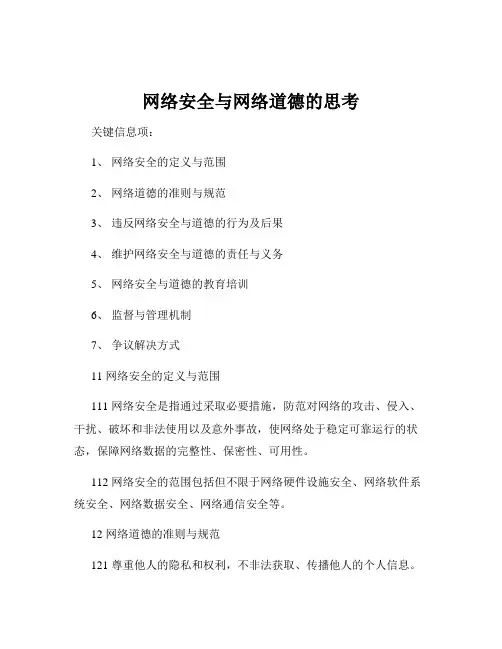 网络安全与网络道德的思考

关键信息项：

1、 网络安全的定义与范围

2、 网络道德的准则与规范

3、 违反网络安全与道德的行为及后果

4、 维护网络安全与道德的责任与义务

5、 网络安全与道德的教育培训

6、 监督与管理机制

7、 争议解决方式

11 网络安全的定义与范围

111 网络安全是指通过采取必要措施，防范对网络的攻击、侵入、干扰、破坏和非法使用以及意外事故，使网络处于稳定可靠运行的状态，保障网络数据的完整性、保密性、可用性。

112 网络安全的范围包括但不限于网络硬件设施安全、网络软件系统安全、网络数据安全、网络通信安全等。

12 网络道德的准则与规范

121 尊重他人的隐私和权利，不非法获取、传播他人的个人信息。